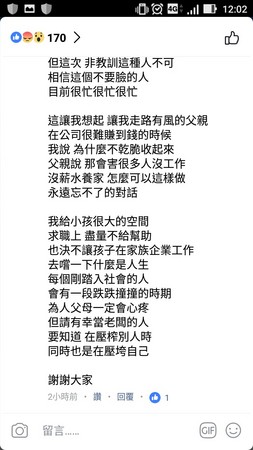 4G 12:02

170

但這次 非教訓這種人不可
相信這個不要臉的人
目前很忙很忙很忙

這讓我想起 讓我走路有風的父親
在公司很難賺到錢的時候
我說 為什麼不乾脆收起來
父親說 那會害很多人沒工作
沒薪水養家 怎麼可以這樣做
永遠忘不了的對話

我給小孩很大的空間
求職上 盡量不給幫助
也決不讓孩子在家族企業工作
去嚐一下什麼是人生
每個剛踏入社會的人
會有一段跌跌撞撞的時期
為人父母一定會心疼
但請有幸當老闆的人
要知道 在壓榨別人時
同時也是在壓垮自己

謝謝大家

2小時前 · 讚 · 回覆 · 1

留言……

GIF